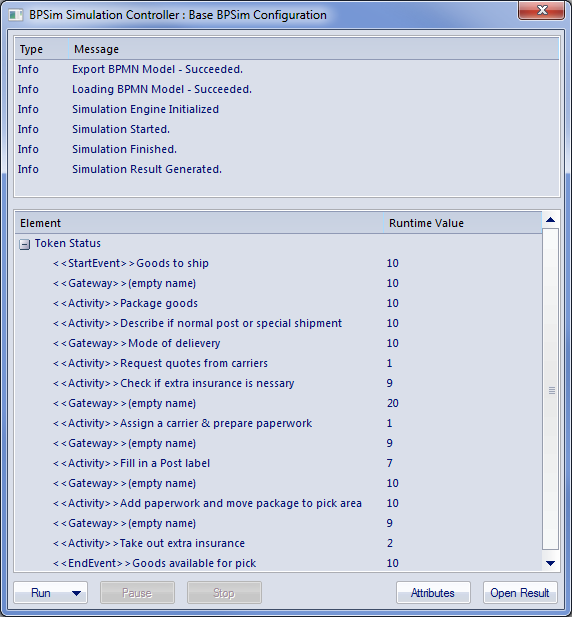 BPSim Simulation Controller : Base BPSim Configuration

| Type | Message |
|---|---|
| Info | Export BPMN Model - Succeeded. |
| Info | Loading BPMN Model - Succeeded. |
| Info | Simulation Engine Initialized |
| Info | Simulation Started. |
| Info | Simulation Finished. |
| Info | Simulation Result Generated. |

| Element | Runtime Value |
|---|---|
| Token Status | |
| <<StartEvent>>Goods to ship | 10 |
| <<Gateway>>(empty name) | 10 |
| <<Activity>>Package goods | 10 |
| <<Activity>>Describe if normal post or special shipment | 10 |
| <<Gateway>>Mode of delievery | 10 |
| <<Activity>>Request quotes from carriers | 1 |
| <<Activity>>Check if extra insurance is nessary | 9 |
| <<Gateway>>(empty name) | 20 |
| <<Activity>>Assign a carrier & prepare paperwork | 1 |
| <<Gateway>>(empty name) | 9 |
| <<Activity>>Fill in a Post label | 7 |
| <<Gateway>>(empty name) | 10 |
| <<Activity>>Add paperwork and move package to pick area | 10 |
| <<Gateway>>(empty name) | 9 |
| <<Activity>>Take out extra insurance | 2 |
| <<EndEvent>>Goods available for pick | 10 |

Run Pause Stop Attributes Open Result